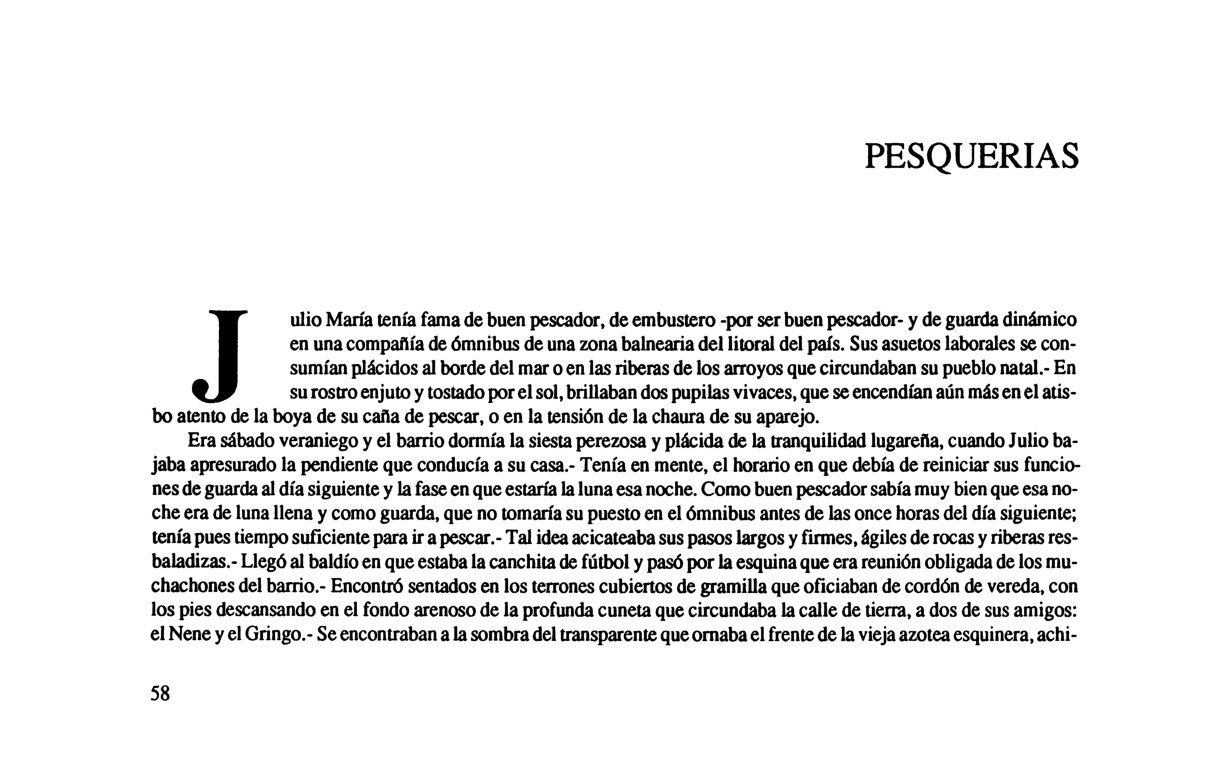 PESQUERIAS

Julio María tenía fama de buen pescador, de embustero -por ser buen pescador- y de guarda dinámico en una compañía de ómnibus de una zona balnearia del litoral del país. Sus asuetos laborales se consumían plácidos al borde del mar o en las riberas de los arroyos que circundaban su pueblo natal.- En su rostro enjuto y tostado por el sol, brillaban dos pupilas vivaces, que se encendían aún más en el atisbo atento de la boya de su caña de pescar, o en la tensión de la chaura de su aparejo.

Era sábado veraniego y el barrio dormía la siesta perezosa y plácida de la tranquilidad lugareña, cuando Julio bajaba apresurado la pendiente que conducía a su casa.- Tenía en mente, el horario en que debía de reiniciar sus funciones de guarda al día siguiente y la fase en que estaría la luna esa noche. Como buen pescador sabía muy bien que esa noche era de luna llena y como guarda, que no tomaría su puesto en el ómnibus antes de las once horas del día siguiente; tenía pues tiempo suficiente para ir a pescar.- Tal idea acicateaba sus pasos largos y firmes, ágiles de rocas y riberas resbaladizas.- Llegó al baldío en que estaba la canchita de fútbol y pasó por la esquina que era reunión obligada de los muchachones del barrio.- Encontró sentados en los terrones cubiertos de gramilla que oficiaban de cordón de vereda, con los pies descansando en el fondo arenoso de la profunda cuneta que circundaba la calle de tierra, a dos de sus amigos: el Nene y el Gringo.- Se encontraban a la sombra del transparente que ornaba el frente de la vieja azotea esquinera, achi-

58